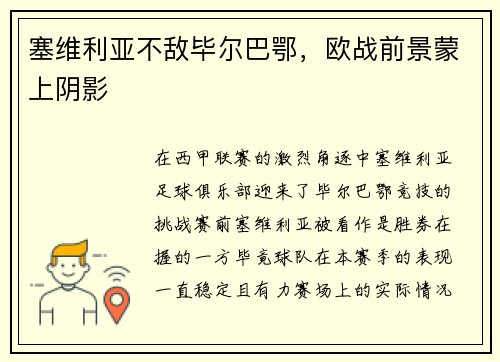 塞维利亚不敌毕尔巴鄂，欧战前景蒙上阴影

在西甲联赛的激烈角逐中塞维利亚足球俱乐部迎来了毕尔巴鄂竞技的挑战赛前塞维利亚被看作是胜券在握的一方毕竟球队在本赛季的表现一直稳定且有力赛场上的实际情况